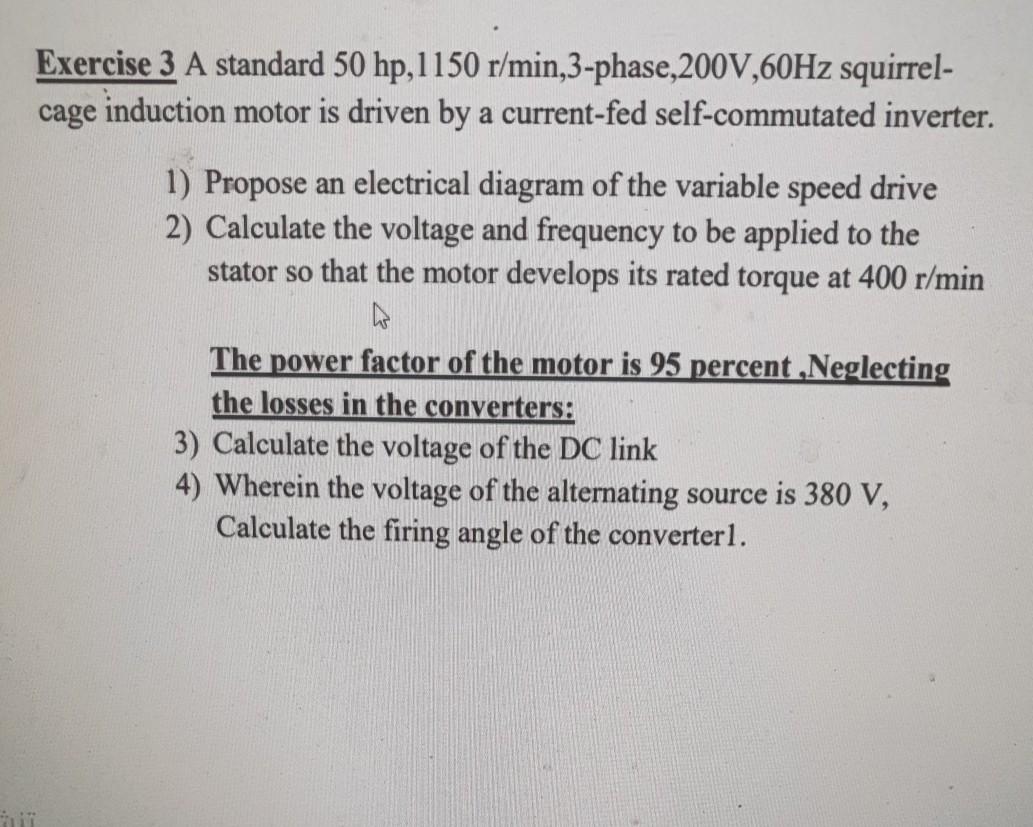 Exercise 3 A standard 50 hp,1150 r/min,3-phase,200V,60Hz squirrel-cage induction motor is driven by a current-fed self-commutated inverter.

1) Propose an electrical diagram of the variable speed drive
2) Calculate the voltage and frequency to be applied to the stator so that the motor develops its rated torque at 400 r/min

The power factor of the motor is 95 percent ,Neglecting the losses in the converters:
3) Calculate the voltage of the DC link
4) Wherein the voltage of the alternating source is 380 V, Calculate the firing angle of the converter1.